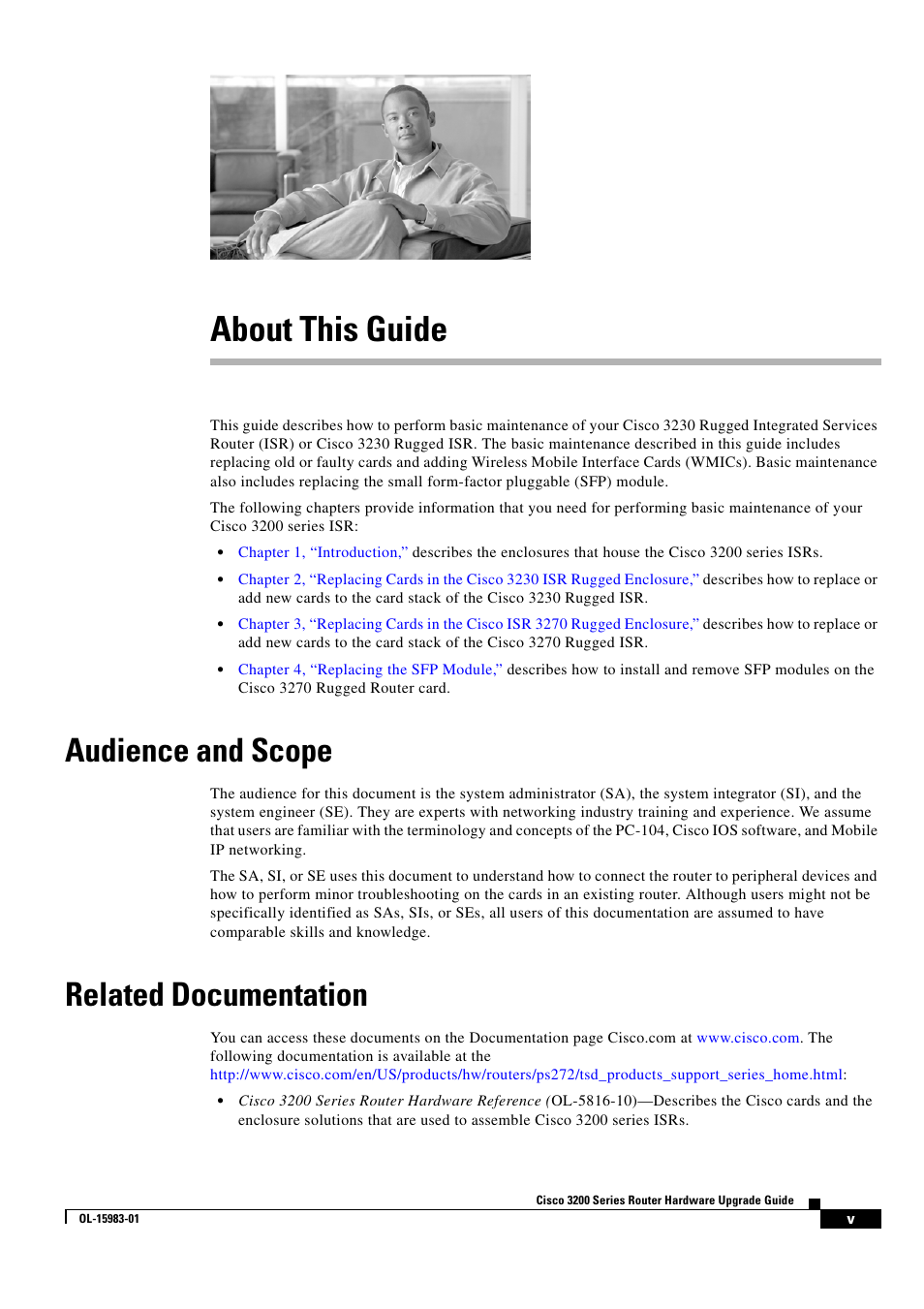 About This Guide

This guide describes how to perform basic maintenance of your Cisco 3230 Rugged Integrated Services Router (ISR) or Cisco 3230 Rugged ISR. The basic maintenance described in this guide includes replacing old or faulty cards and adding Wireless Mobile Interface Cards (WMICs). Basic maintenance also includes replacing the small form-factor pluggable (SFP) module.

The following chapters provide information that you need for performing basic maintenance of your Cisco 3200 series ISR:

• Chapter 1, "Introduction," describes the enclosures that house the Cisco 3200 series ISRs.

• Chapter 2, "Replacing Cards in the Cisco 3230 ISR Rugged Enclosure," describes how to replace or add new cards to the card stack of the Cisco 3230 Rugged ISR.

• Chapter 3, "Replacing Cards in the Cisco ISR 3270 Rugged Enclosure," describes how to replace or add new cards to the card stack of the Cisco 3270 Rugged ISR.

• Chapter 4, "Replacing the SFP Module," describes how to install and remove SFP modules on the Cisco 3270 Rugged Router card.

Audience and Scope

The audience for this document is the system administrator (SA), the system integrator (SI), and the system engineer (SE). They are experts with networking industry training and experience. We assume that users are familiar with the terminology and concepts of the PC-104, Cisco IOS software, and Mobile IP networking.

The SA, SI, or SE uses this document to understand how to connect the router to peripheral devices and how to perform minor troubleshooting on the cards in an existing router. Although users might not be specifically identified as SAs, SIs, or SEs, all users of this documentation are assumed to have comparable skills and knowledge.

Related Documentation

You can access these documents on the Documentation page Cisco.com at www.cisco.com. The following documentation is available at the http://www.cisco.com/en/US/products/hw/routers/ps272/tsd_products_support_series_home.html:

• Cisco 3200 Series Router Hardware Reference (OL-5816-10)—Describes the Cisco cards and the enclosure solutions that are used to assemble Cisco 3200 series ISRs.

Cisco 3200 Series Router Hardware Upgrade Guide

OL-15983-01

v